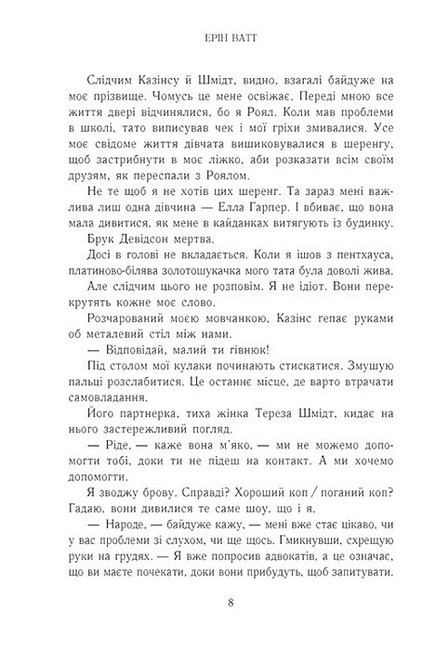 ЕРІН ВАТТ

Слідчим Казінсу й Шмідт, видно, взагалі байдуже на моє прізвище. Чомусь це мене освіжає. Переді мною все життя двері відчинялися, бо я Роял. Коли мав проблеми в школі, тато виписував чек і мої гріхи змивалися. Усе моє свідоме життя дівчата вишиковувалися в шеренгу, щоб застрибнути в моє ліжко, аби розказати всім своїм друзям, як переспали з Роялом.

Не те щоб я не хотів цих шеренг. Та зараз мені важлива лиш одна дівчина — Елла Гарпер. І вбиває, що вона мала дивитися, як мене в кайданках витягують із будинку.

Брук Девідсон мертва.

Досі в голові не вкладається. Коли я ішов з пентхауса, платиново-білява золотошукачка мого тата була доволі жива.

Але слідчим цього не розповім. Я не ідіот. Вони перекрутять кожне моє слово.

Розчарований моєю мовчанкою, Казінс гепає руками об металевий стіл між нами.

— Відповідай, малий ти гівнюк!

Під столом мої кулаки починають стискатися. Змушую пальці розслабитися. Це останнє місце, де варто втрачати самовладання.

Його партнерка, тиха жінка Тереза Шмідт, кидає на нього застережливий погляд.

— Ріде, — каже вона м'яко, — ми не можемо допомогти тобі, доки ти не підеш на контакт. А ми хочемо допомогти.

Я зводжу брову. Справді? Хороший коп / поганий коп? Гадаю, вони дивилися те саме шоу, що і я.

— Народе, — байдуже кажу, — мені вже стає цікаво, чи у вас проблеми зі слухом, чи ще щось. Гмикнувши, схрещую руки на грудях. — Я вже попросив адвокатів, а це означає, що ви маєте почекати, доки вони прибудуть, щоб запитувати.

8